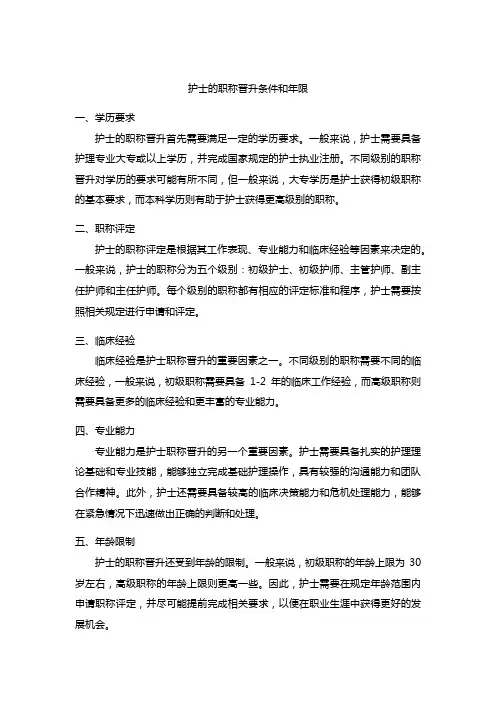 护士的职称晋升条件和年限

一、学历要求

护士的职称晋升首先需要满足一定的学历要求。一般来说，护士需要具备护理专业大专或以上学历，并完成国家规定的护士执业注册。不同级别的职称晋升对学历的要求可能有所不同，但一般来说，大专学历是护士获得初级职称的基本要求，而本科学历则有助于护士获得更高级别的职称。

二、职称评定

护士的职称评定是根据其工作表现、专业能力和临床经验等因素来决定的。一般来说，护士的职称分为五个级别：初级护士、初级护师、主管护师、副主任护师和主任护师。每个级别的职称都有相应的评定标准和程序，护士需要按照相关规定进行申请和评定。

三、临床经验

临床经验是护士职称晋升的重要因素之一。不同级别的职称需要不同的临床经验，一般来说，初级职称需要具备 1-2 年的临床工作经验，而高级职称则需要具备更多的临床经验和更丰富的专业能力。

四、专业能力

专业能力是护士职称晋升的另一个重要因素。护士需要具备扎实的护理理论基础和专业技能，能够独立完成基础护理操作，具有较强的沟通能力和团队合作精神。此外，护士还需要具备较高的临床决策能力和危机处理能力，能够在紧急情况下迅速做出正确的判断和处理。

五、年龄限制

护士的职称晋升还受到年龄的限制。一般来说，初级职称的年龄上限为 30 岁左右，高级职称的年龄上限则更高一些。因此，护士需要在规定年龄范围内申请职称评定，并尽可能提前完成相关要求，以便在职业生涯中获得更好的发展机会。